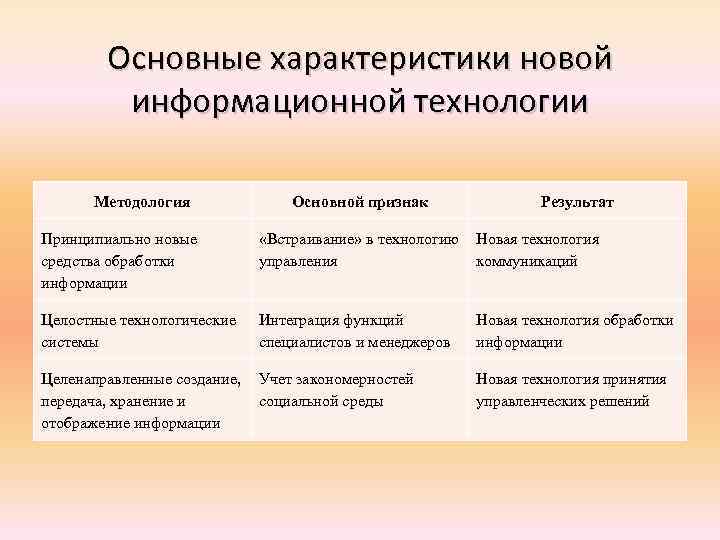 Основные характеристики новой информационной технологии

| Методология | Основной признак | Результат |
|---|---|---|
| Принципиально новые средства обработки информации | «Встраивание» в технологию управления | Новая технология коммуникаций |
| Целостные технологические системы | Интеграция функций специалистов и менеджеров | Новая технология обработки информации |
| Целенаправленные создание, передача, хранение и отображение информации | Учет закономерностей социальной среды | Новая технология принятия управленческих решений |